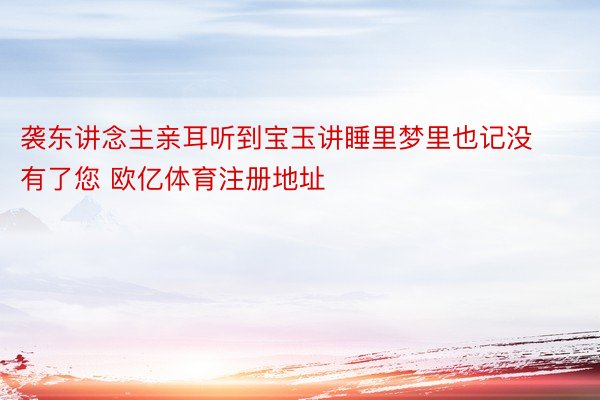 袭东讲念主亲耳听到宝玉讲睡里梦里也记没有了您 欧亿体育注册地址